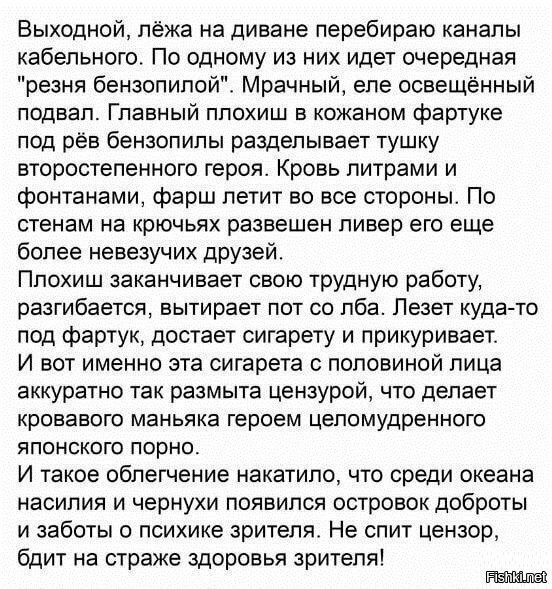 Выходной, лёжа на диване перебираю каналы кабельного. По одному из них идет очередная "резня бензопилой". Мрачный, еле освещённый подвал. Главный плохиш в кожаном фартуке под рёв бензопилы разделывает тушку второстепенного героя. Кровь литрами и фонтанами, фарш летит во все стороны. По стенам на крючьях развешен ливер его еще более невезучих друзей.
Плохиш заканчивает свою трудную работу, разгибается, вытирает пот со лба. Лезет куда-то под фартук, достает сигарету и прикуривает.
И вот именно эта сигарета с половиной лица аккуратно так размыта цензурой, что делает кровавого маньяка героем целомудренного японского порно.
И такое облегчение накатило, что среди океана насилия и чернухи появился островок доброты и заботы о психике зрителя. Не спит цензор, бдит на страже здоровья зрителя!

Fishki.net